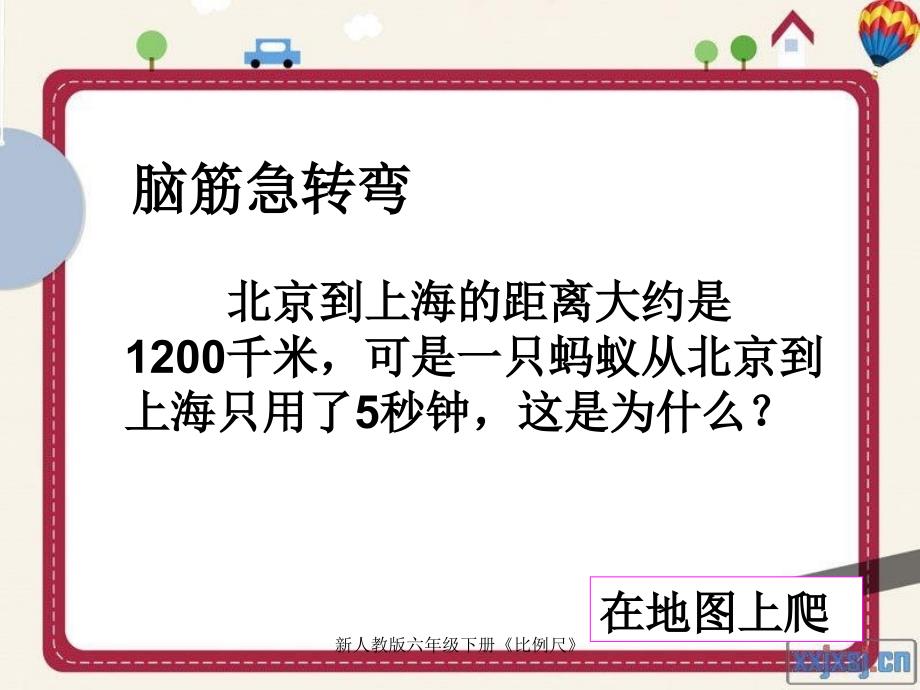 脑筋急转弯

北京到上海的距离大约是1200千米，可是一只蚂蚁从北京到上海只用了5秒钟，这是为什么？

在地图上爬

新人教版六年级下册《比例尺》

xxjxsj.cn